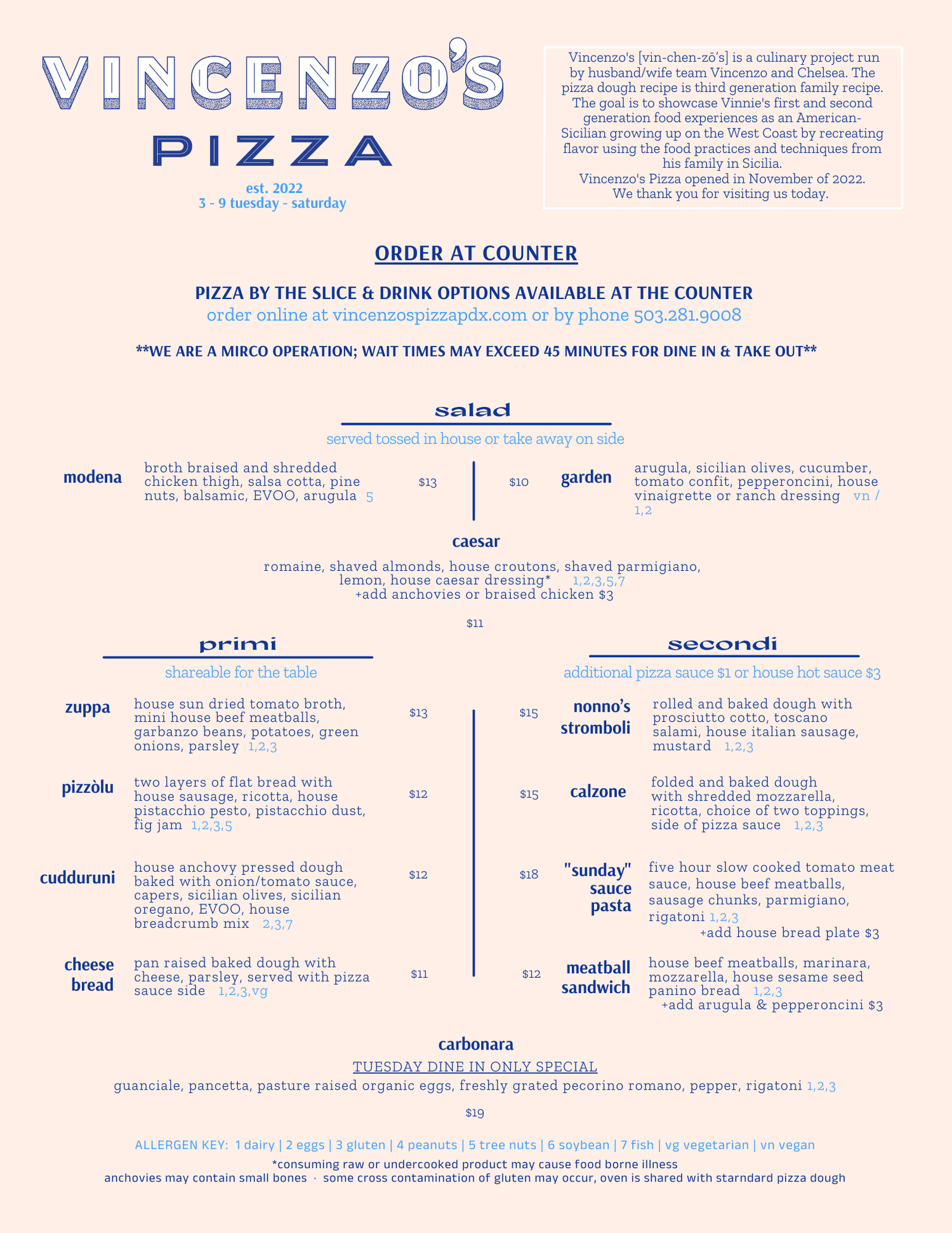 VINCENZO'S
PIZZA
est. 2022
3 - 9 tuesday - saturday

Vincenzo's [vin-chen-zō's] is a culinary project run by husband/wife team Vincenzo and Chelsea. The pizza dough recipe is third generation family recipe. The goal is to showcase Vinnie's first and second generation food experiences as an American-Sicilian growing up on the West Coast by recreating flavor using the food practices and techniques from his family in Sicilia.
Vincenzo's Pizza opened in November of 2022.
We thank you for visiting us today.

ORDER AT COUNTER

PIZZA BY THE SLICE & DRINK OPTIONS AVAILABLE AT THE COUNTER
order online at vincenzospizzapdx.com or by phone 503.281.9008

**WE ARE A MIRCO OPERATION; WAIT TIMES MAY EXCEED 45 MINUTES FOR DINE IN & TAKE OUT**

salad
served tossed in house or take away on side

modena broth braised and shredded chicken thigh, salsa cotta, pine nuts, balsamic, EVOO, arugula 5 $13

$10 garden arugula, sicilian olives, cucumber, tomato confit, pepperoncini, house vinaigrette or ranch dressing vn / 1,2

caesar
romaine, shaved almonds, house croutons, shaved parmigiano, lemon, house caesar dressing* 1,2,3,5,7
+add anchovies or braised chicken $3
$11

primi
shareable for the table

zuppa house sun dried tomato broth, mini house beef meatballs, garbanzo beans, potatoes, green onions, parsley 1,2,3 $13

pizzòlu two layers of flat bread with house sausage, ricotta, house pistacchio pesto, pistacchio dust, fig jam 1,2,3,5 $12

cudduruni house anchovy pressed dough baked with onion/tomato sauce, capers, sicilian olives, sicilian oregano, EVOO, house breadcrumb mix 2,3,7 $12

cheese bread pan raised baked dough with cheese, parsley, served with pizza sauce side 1,2,3,vg $11

secondi
additional pizza sauce $1 or house hot sauce $3

$15 nonno's stromboli rolled and baked dough with prosciutto cotto, toscano salami, house italian sausage, mustard 1,2,3

$15 calzone folded and baked dough with shredded mozzarella, ricotta, choice of two toppings, side of pizza sauce 1,2,3

$18 "sunday" sauce pasta five hour slow cooked tomato meat sauce, house beef meatballs, sausage chunks, parmigiano, rigatoni 1,2,3
+add house bread plate $3

$12 meatball sandwich house beef meatballs, marinara, mozzarella, house sesame seed panino bread 1,2,3
+add arugula & pepperoncini $3

carbonara
TUESDAY DINE IN ONLY SPECIAL
guanciale, pancetta, pasture raised organic eggs, freshly grated pecorino romano, pepper, rigatoni 1,2,3
$19

ALLERGEN KEY: 1 dairy | 2 eggs | 3 gluten | 4 peanuts | 5 tree nuts | 6 soybean | 7 fish | vg vegetarian | vn vegan
*consuming raw or undercooked product may cause food borne illness
anchovies may contain small bones · some cross contamination of gluten may occur, oven is shared with starndard pizza dough